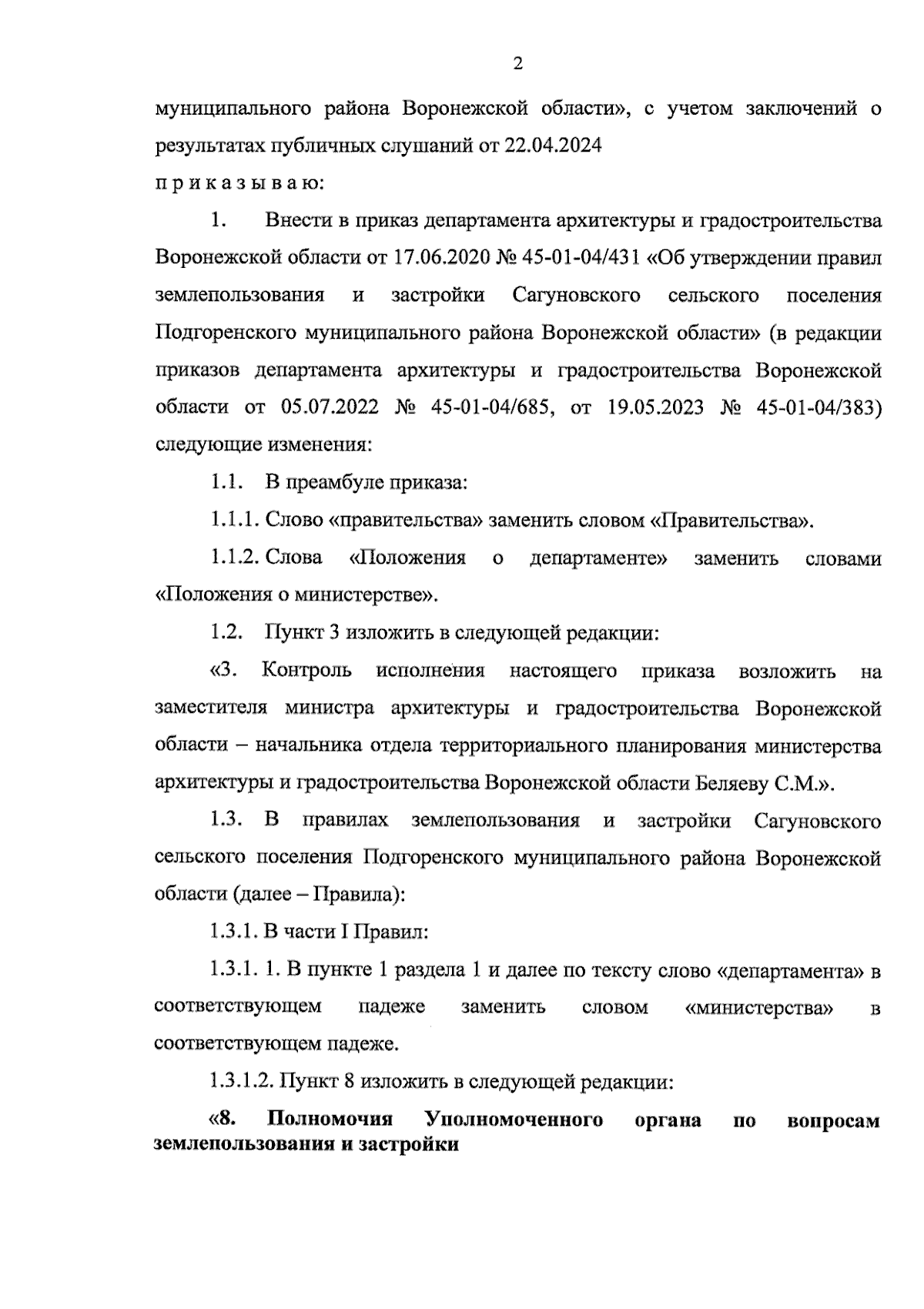 2

муниципального района Воронежской области», с учетом заключений о результатах публичных слушаний от 22.04.2024

п р и к а з ы в а ю:

1. Внести в приказ департамента архитектуры и градостроительства Воронежской области от 17.06.2020 № 45-01-04/431 «Об утверждении правил землепользования и застройки Сагуновского сельского поселения Подгоренского муниципального района Воронежской области» (в редакции приказов департамента архитектуры и градостроительства Воронежской области от 05.07.2022 № 45-01-04/685, от 19.05.2023 № 45-01-04/383) следующие изменения:

1.1. В преамбуле приказа:

1.1.1. Слово «правительства» заменить словом «Правительства».

1.1.2. Слова «Положения о департаменте» заменить словами «Положения о министерстве».

1.2. Пункт 3 изложить в следующей редакции:

«3. Контроль исполнения настоящего приказа возложить на заместителя министра архитектуры и градостроительства Воронежской области – начальника отдела территориального планирования министерства архитектуры и градостроительства Воронежской области Беляеву С.М.».

1.3. В правилах землепользования и застройки Сагуновского сельского поселения Подгоренского муниципального района Воронежской области (далее – Правила):

1.3.1. В части I Правил:

1.3.1. 1. В пункте 1 раздела 1 и далее по тексту слово «департамента» в соответствующем падеже заменить словом «министерства» в соответствующем падеже.

1.3.1.2. Пункт 8 изложить в следующей редакции:

«8. Полномочия Уполномоченного органа по вопросам землепользования и застройки